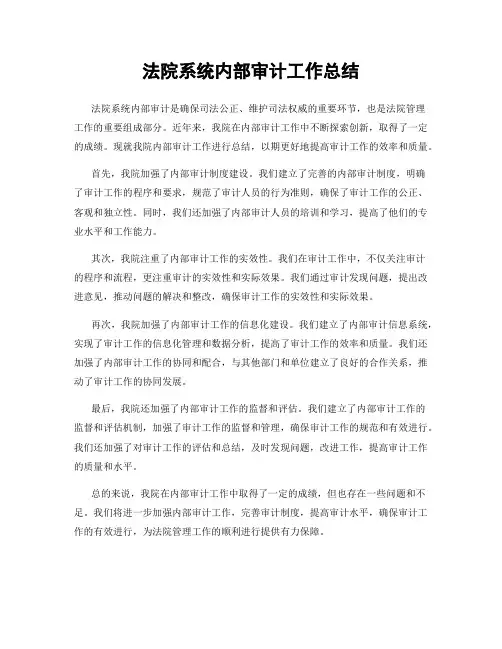 法院系统内部审计工作总结

法院系统内部审计是确保司法公正、维护司法权威的重要环节，也是法院管理工作的重要组成部分。近年来，我院在内部审计工作中不断探索创新，取得了一定的成绩。现就我院内部审计工作进行总结，以期更好地提高审计工作的效率和质量。

首先，我院加强了内部审计制度建设。我们建立了完善的内部审计制度，明确了审计工作的程序和要求，规范了审计人员的行为准则，确保了审计工作的公正、客观和独立性。同时，我们还加强了内部审计人员的培训和学习，提高了他们的专业水平和工作能力。

其次，我院注重了内部审计工作的实效性。我们在审计工作中，不仅关注审计的程序和流程，更注重审计的实效性和实际效果。我们通过审计发现问题，提出改进意见，推动问题的解决和整改，确保审计工作的实效性和实际效果。

再次，我院加强了内部审计工作的信息化建设。我们建立了内部审计信息系统，实现了审计工作的信息化管理和数据分析，提高了审计工作的效率和质量。我们还加强了内部审计工作的协同和配合，与其他部门和单位建立了良好的合作关系，推动了审计工作的协同发展。

最后，我院还加强了内部审计工作的监督和评估。我们建立了内部审计工作的监督和评估机制，加强了审计工作的监督和管理，确保审计工作的规范和有效进行。我们还加强了对审计工作的评估和总结，及时发现问题，改进工作，提高审计工作的质量和水平。

总的来说，我院在内部审计工作中取得了一定的成绩，但也存在一些问题和不足。我们将进一步加强内部审计工作，完善审计制度，提高审计水平，确保审计工作的有效进行，为法院管理工作的顺利进行提供有力保障。